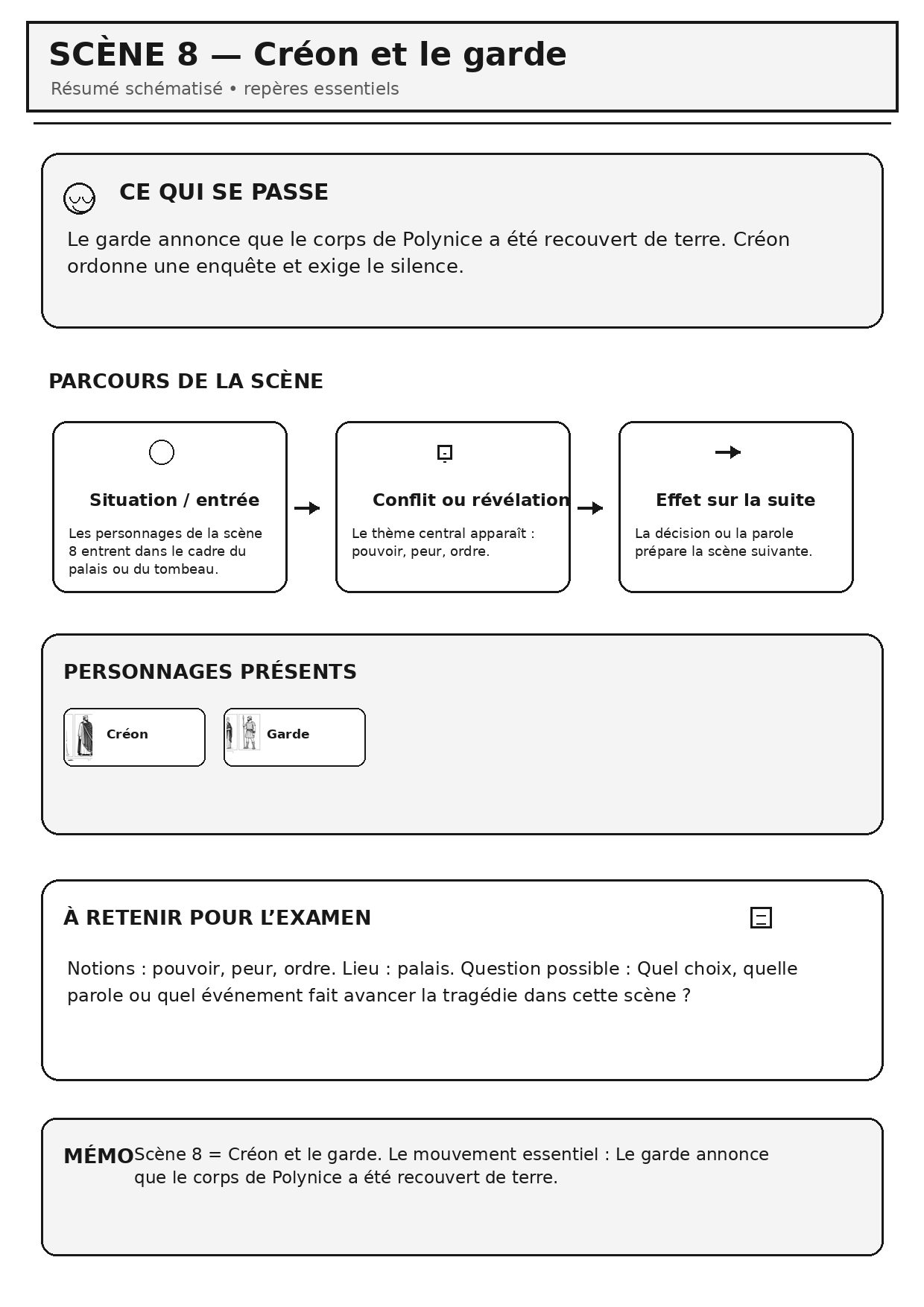 SCÈNE 8 — Créon et le garde
Résumé schématisé • repères essentiels

CE QUI SE PASSE

Le garde annonce que le corps de Polynice a été recouvert de terre. Créon ordonne une enquête et exige le silence.

PARCOURS DE LA SCÈNE

Situation / entrée
Les personnages de la scène 8 entrent dans le cadre du palais ou du tombeau.

Conflit ou révélation
Le thème central apparaît : pouvoir, peur, ordre.

Effet sur la suite
La décision ou la parole prépare la scène suivante.

PERSONNAGES PRÉSENTS

Créon

Garde

À RETENIR POUR L'EXAMEN

Notions : pouvoir, peur, ordre. Lieu : palais. Question possible : Quel choix, quelle parole ou quel événement fait avancer la tragédie dans cette scène ?

MÉMO Scène 8 = Créon et le garde. Le mouvement essentiel : Le garde annonce que le corps de Polynice a été recouvert de terre.